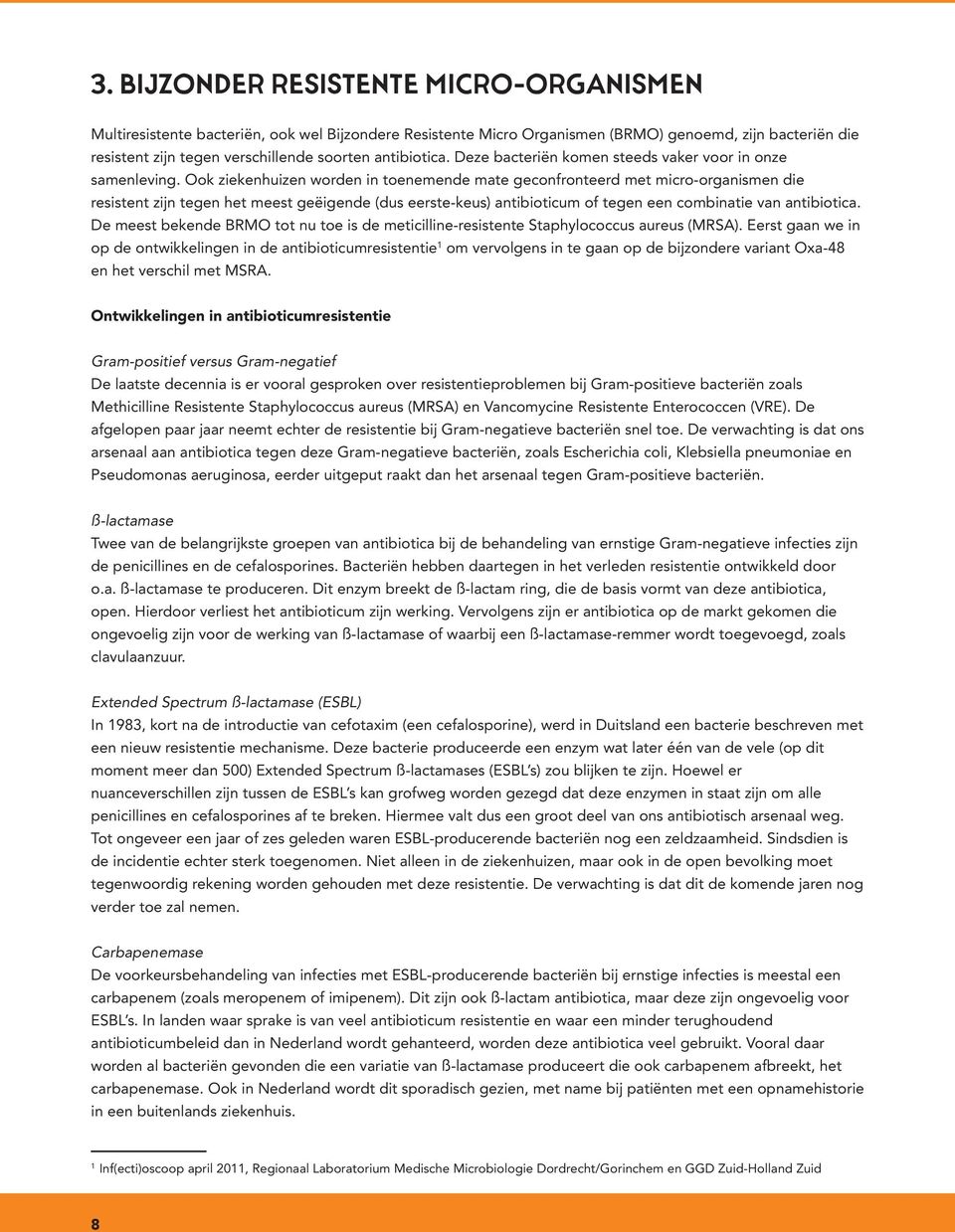 3. BIJZONDER RESISTENTE MICRO-ORGANISMEN

Multiresistente bacteriën, ook wel Bijzondere Resistente Micro Organismen (BRMO) genoemd, zijn bacteriën die resistent zijn tegen verschillende soorten antibiotica. Deze bacteriën komen steeds vaker voor in onze samenleving. Ook ziekenhuizen worden in toenemende mate geconfronteerd met micro-organismen die resistent zijn tegen het meest geëigende (dus eerste-keus) antibioticum of tegen een combinatie van antibiotica. De meest bekende BRMO tot nu toe is de meticilline-resistente Staphylococcus aureus (MRSA). Eerst gaan we in op de ontwikkelingen in de antibioticumresistentie$^1$ om vervolgens in te gaan op de bijzondere variant Oxa-48 en het verschil met MSRA.

Ontwikkelingen in antibioticumresistentie

Gram-positief versus Gram-negatief
De laatste decennia is er vooral gesproken over resistentieproblemen bij Gram-positieve bacteriën zoals Methicilline Resistente Staphylococcus aureus (MRSA) en Vancomycine Resistente Enterococcen (VRE). De afgelopen paar jaar neemt echter de resistentie bij Gram-negatieve bacteriën snel toe. De verwachting is dat ons arsenaal aan antibiotica tegen deze Gram-negatieve bacteriën, zoals Escherichia coli, Klebsiella pneumoniae en Pseudomonas aeruginosa, eerder uitgeput raakt dan het arsenaal tegen Gram-positieve bacteriën.

ß-lactamase
Twee van de belangrijkste groepen van antibiotica bij de behandeling van ernstige Gram-negatieve infecties zijn de penicillines en de cefalosporines. Bacteriën hebben daartegen in het verleden resistentie ontwikkeld door o.a. ß-lactamase te produceren. Dit enzym breekt de ß-lactam ring, die de basis vormt van deze antibiotica, open. Hierdoor verliest het antibioticum zijn werking. Vervolgens zijn er antibiotica op de markt gekomen die ongevoelig zijn voor de werking van ß-lactamase of waarbij een ß-lactamase-remmer wordt toegevoegd, zoals clavulaanzuur.

Extended Spectrum ß-lactamase (ESBL)
In 1983, kort na de introductie van cefotaxim (een cefalosporine), werd in Duitsland een bacterie beschreven met een nieuw resistentie mechanisme. Deze bacterie produceerde een enzym wat later één van de vele (op dit moment meer dan 500) Extended Spectrum ß-lactamases (ESBL's) zou blijken te zijn. Hoewel er nuanceverschillen zijn tussen de ESBL's kan grofweg worden gezegd dat deze enzymen in staat zijn om alle penicillines en cefalosporines af te breken. Hiermee valt dus een groot deel van ons antibiotisch arsenaal weg. Tot ongeveer een jaar of zes geleden waren ESBL-producerende bacteriën nog een zeldzaamheid. Sindsdien is de incidentie echter sterk toegenomen. Niet alleen in de ziekenhuizen, maar ook in de open bevolking moet tegenwoordig rekening worden gehouden met deze resistentie. De verwachting is dat dit de komende jaren nog verder toe zal nemen.

Carbapenemase
De voorkeursbehandeling van infecties met ESBL-producerende bacteriën bij ernstige infecties is meestal een carbapenem (zoals meropenem of imipenem). Dit zijn ook ß-lactam antibiotica, maar deze zijn ongevoelig voor ESBL's. In landen waar sprake is van veel antibioticum resistentie en waar een minder terughoudend antibioticumbeleid dan in Nederland wordt gehanteerd, worden deze antibiotica veel gebruikt. Vooral daar worden al bacteriën gevonden die een variatie van ß-lactamase produceert die ook carbapenem afbreekt, het carbapenemase. Ook in Nederland wordt dit sporadisch gezien, met name bij patiënten met een opnamehistorie in een buitenlands ziekenhuis.

$^1$ Inf(ecti)oscoop april 2011, Regionaal Laboratorium Medische Microbiologie Dordrecht/Gorinchem en GGD Zuid-Holland Zuid

8